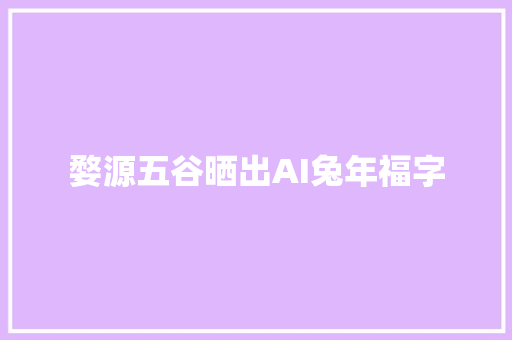 婺源五谷晒出AI兔年福字